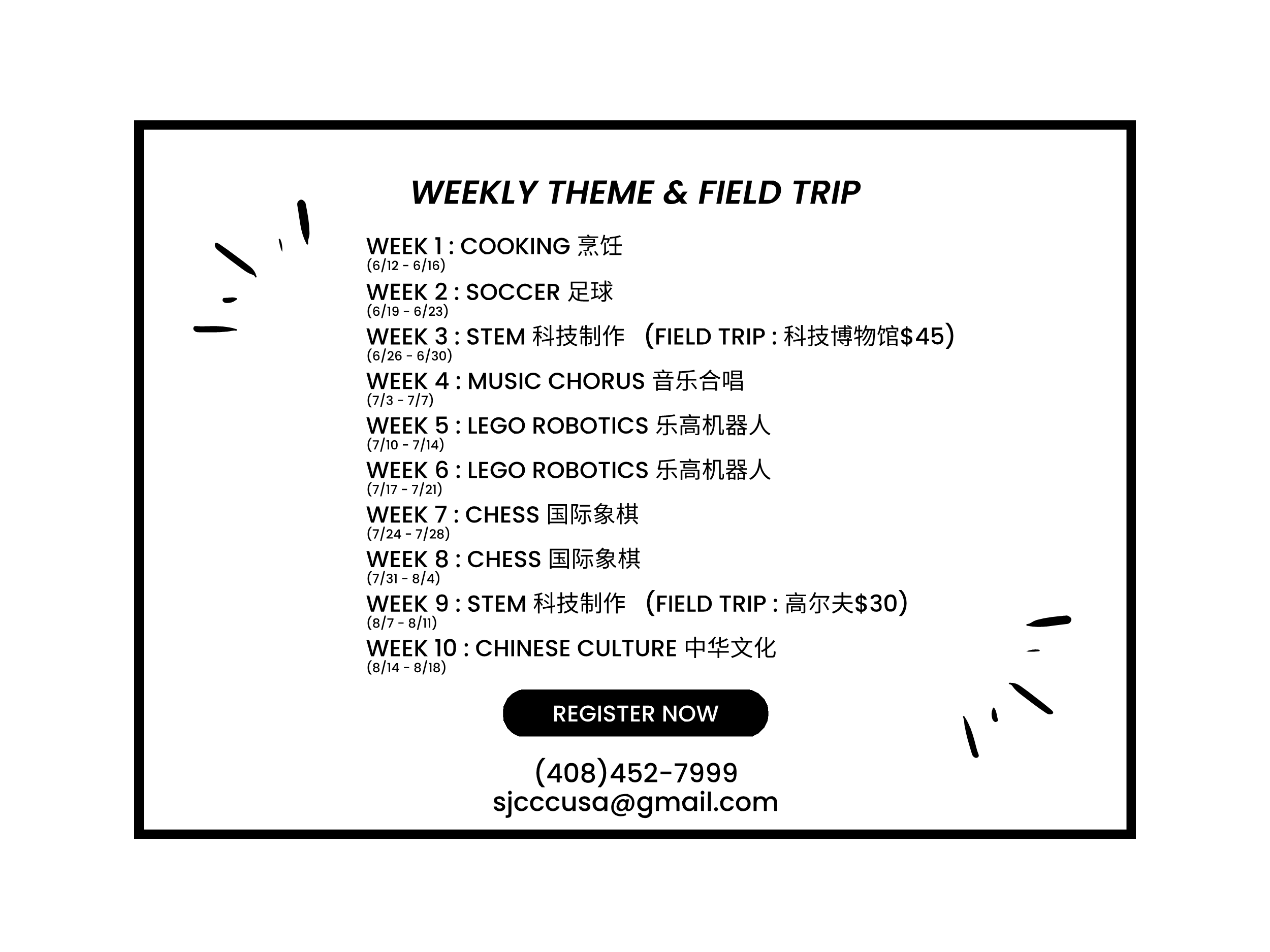 WEEKLY THEME & FIELD TRIP

WEEK 1 : COOKING 烹饪
(6/12 - 6/16)
WEEK 2 : SOCCER 足球
(6/19 - 6/23)
WEEK 3 : STEM 科技制作 （FIELD TRIP : 科技博物馆$45）
(6/26 - 6/30)
WEEK 4 : MUSIC CHORUS 音乐合唱
(7/3 - 7/7)
WEEK 5 : LEGO ROBOTICS 乐高机器人
(7/10 - 7/14)
WEEK 6 : LEGO ROBOTICS 乐高机器人
(7/17 - 7/21)
WEEK 7 : CHESS 国际象棋
(7/24 - 7/28)
WEEK 8 : CHESS 国际象棋
(7/31 - 8/4)
WEEK 9 : STEM 科技制作 （FIELD TRIP : 高尔夫$30）
(8/7 - 8/11)
WEEK 10 : CHINESE CULTURE 中华文化
(8/14 - 8/18)

REGISTER NOW

(408)452-7999
sjcccusa@gmail.com